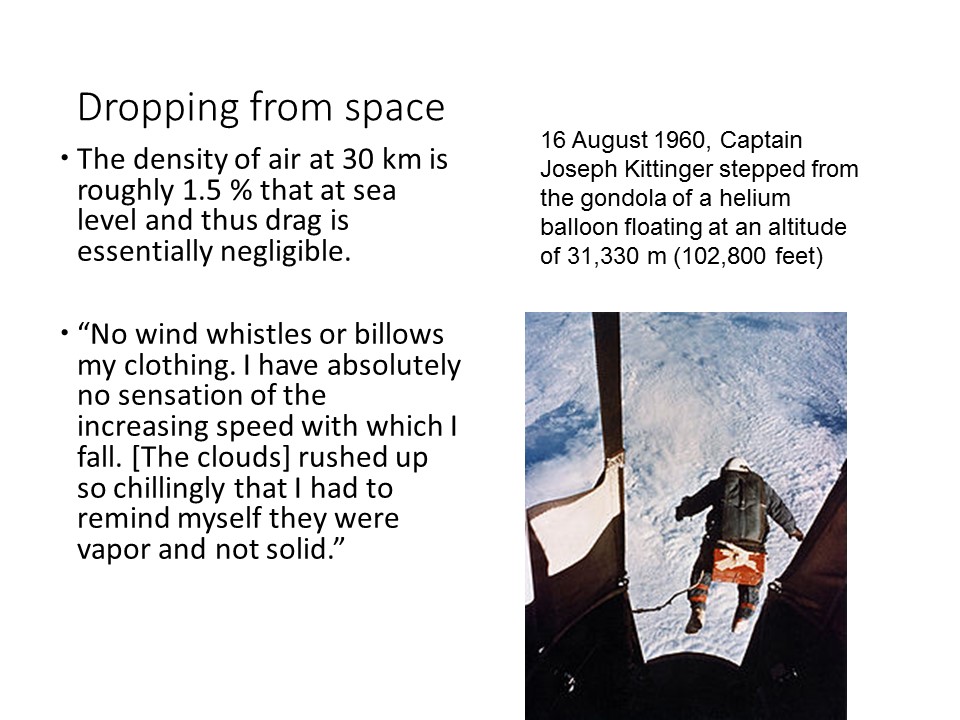 Dropping from space

• The density of air at 30 km is roughly 1.5 % that at sea level and thus drag is essentially negligible.

• “No wind whistles or billows my clothing. I have absolutely no sensation of the increasing speed with which I fall. [The clouds] rushed up so chillingly that I had to remind myself they were vapor and not solid.”

16 August 1960, Captain Joseph Kittinger stepped from the gondola of a helium balloon floating at an altitude of 31,330 m (102,800 feet)